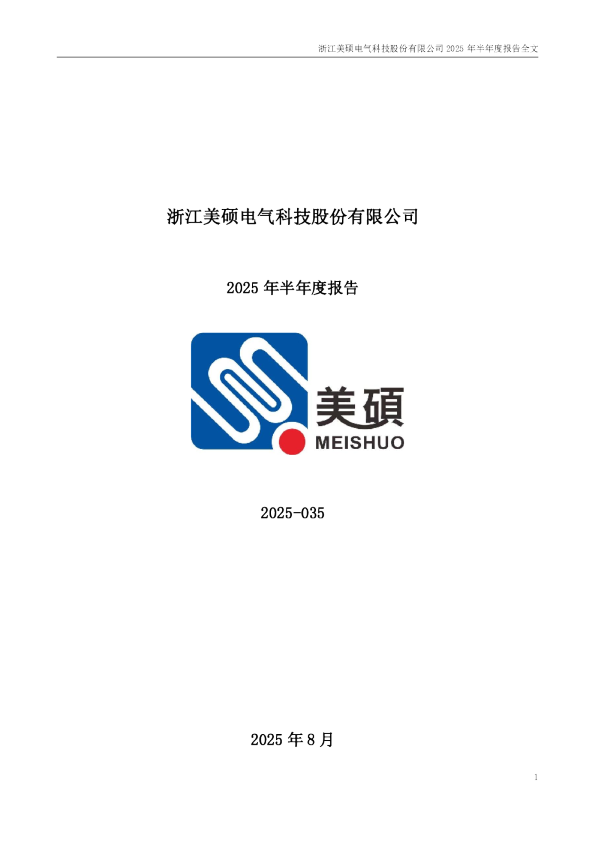 浙江美硕电气科技股份有限公司 2025 年半年度报告全文

浙江美硕电气科技股份有限公司

2025 年半年度报告

美硕
MEISHUO

2025-035

2025 年 8 月

1